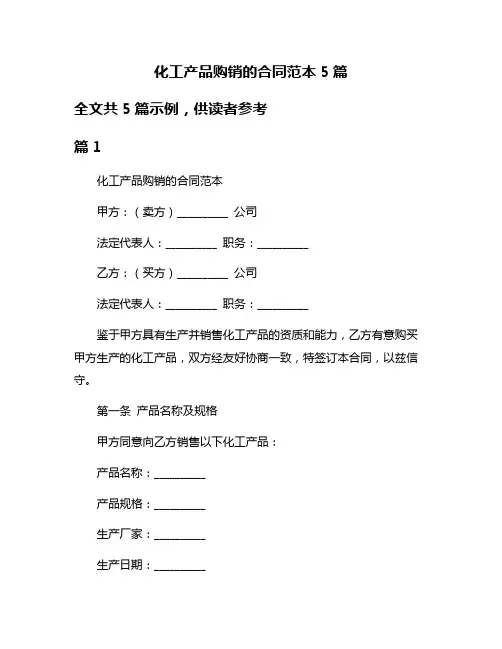 化工产品购销的合同范本 5 篇

全文共 5 篇示例，供读者参考

篇 1

化工产品购销的合同范本

甲方：（卖方）__________ 公司

法定代表人：__________ 职务：__________

乙方：（买方）__________ 公司

法定代表人：__________ 职务：__________

鉴于甲方具有生产并销售化工产品的资质和能力，乙方有意购买甲方生产的化工产品，双方经友好协商一致，特签订本合同，以兹信守。

第一条 产品名称及规格

甲方同意向乙方销售以下化工产品：

产品名称：__________

产品规格：__________

生产厂家：__________

生产日期：__________